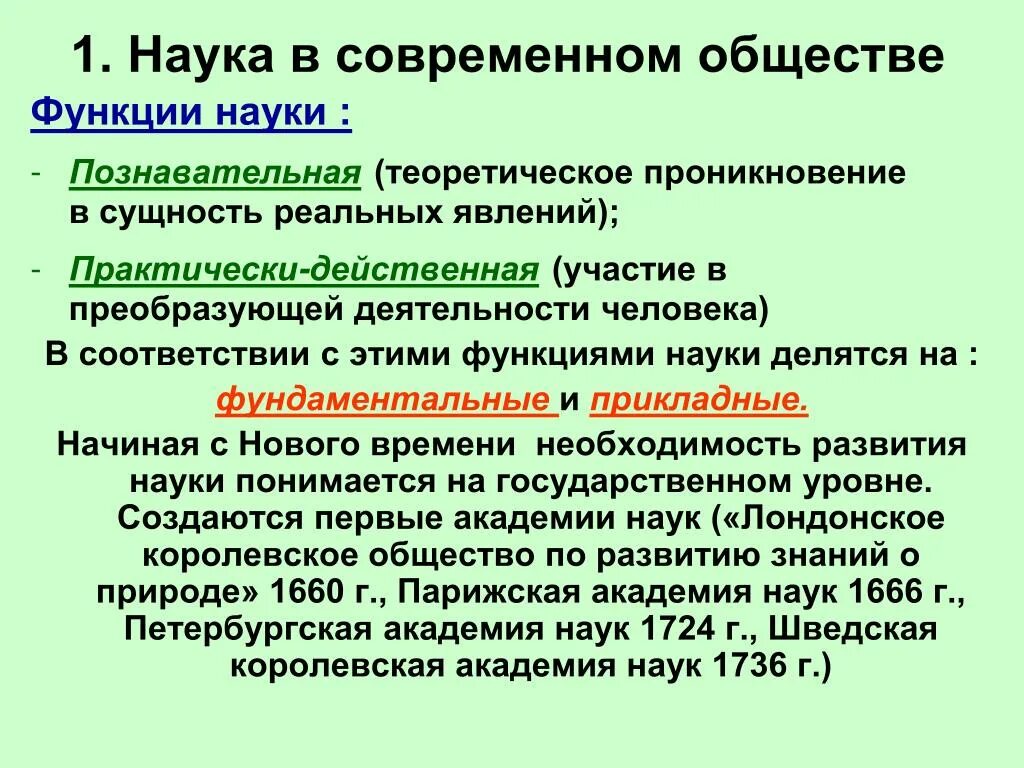 1. Наука в современном обществе

Функции науки :

- Познавательная (теоретическое проникновение в сущность реальных явлений);

- Практически-действенная (участие в преобразующей деятельности человека)

В соответствии с этими функциями науки делятся на :

фундаментальные и прикладные.

Начиная с Нового времени необходимость развития науки понимается на государственном уровне. Создаются первые академии наук («Лондонское королевское общество по развитию знаний о природе» 1660 г., Парижская академия наук 1666 г., Петербургская академия наук 1724 г., Шведская королевская академия наук 1736 г.)